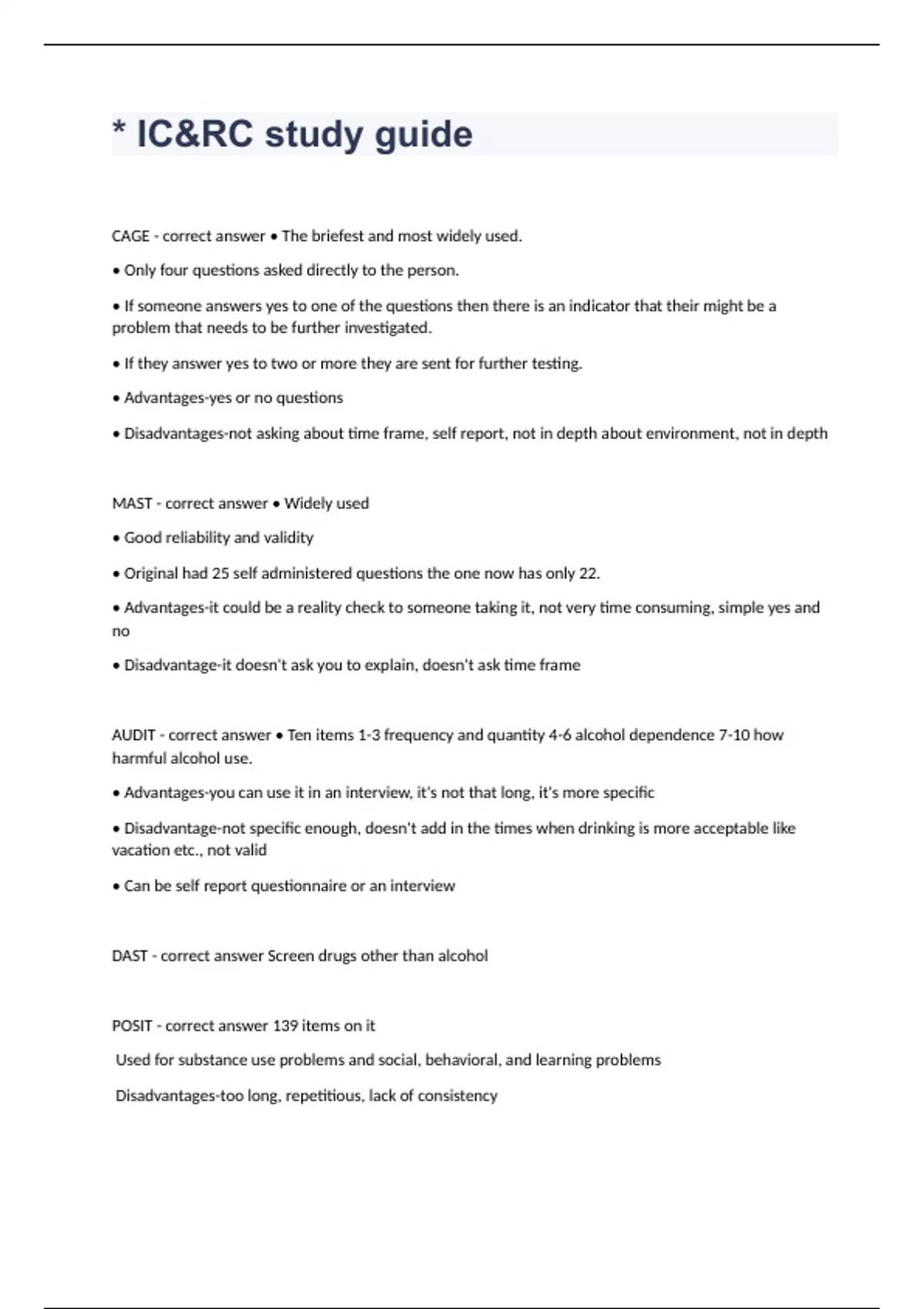 * IC&RC study guide

CAGE - correct answer • The briefest and most widely used.

• Only four questions asked directly to the person.

• If someone answers yes to one of the questions then there is an indicator that their might be a problem that needs to be further investigated.

• If they answer yes to two or more they are sent for further testing.

• Advantages-yes or no questions

• Disadvantages-not asking about time frame, self report, not in depth about environment, not in depth

MAST - correct answer • Widely used

• Good reliability and validity

• Original had 25 self administered questions the one now has only 22.

• Advantages-it could be a reality check to someone taking it, not very time consuming, simple yes and no

• Disadvantage-it doesn't ask you to explain, doesn't ask time frame

AUDIT - correct answer • Ten items 1-3 frequency and quantity 4-6 alcohol dependence 7-10 how harmful alcohol use.

• Advantages-you can use it in an interview, it's not that long, it's more specific

• Disadvantage-not specific enough, doesn't add in the times when drinking is more acceptable like vacation etc., not valid

• Can be self report questionnaire or an interview

DAST - correct answer Screen drugs other than alcohol

POSIT - correct answer 139 items on it

Used for substance use problems and social, behavioral, and learning problems

Disadvantages-too long, repetitious, lack of consistency